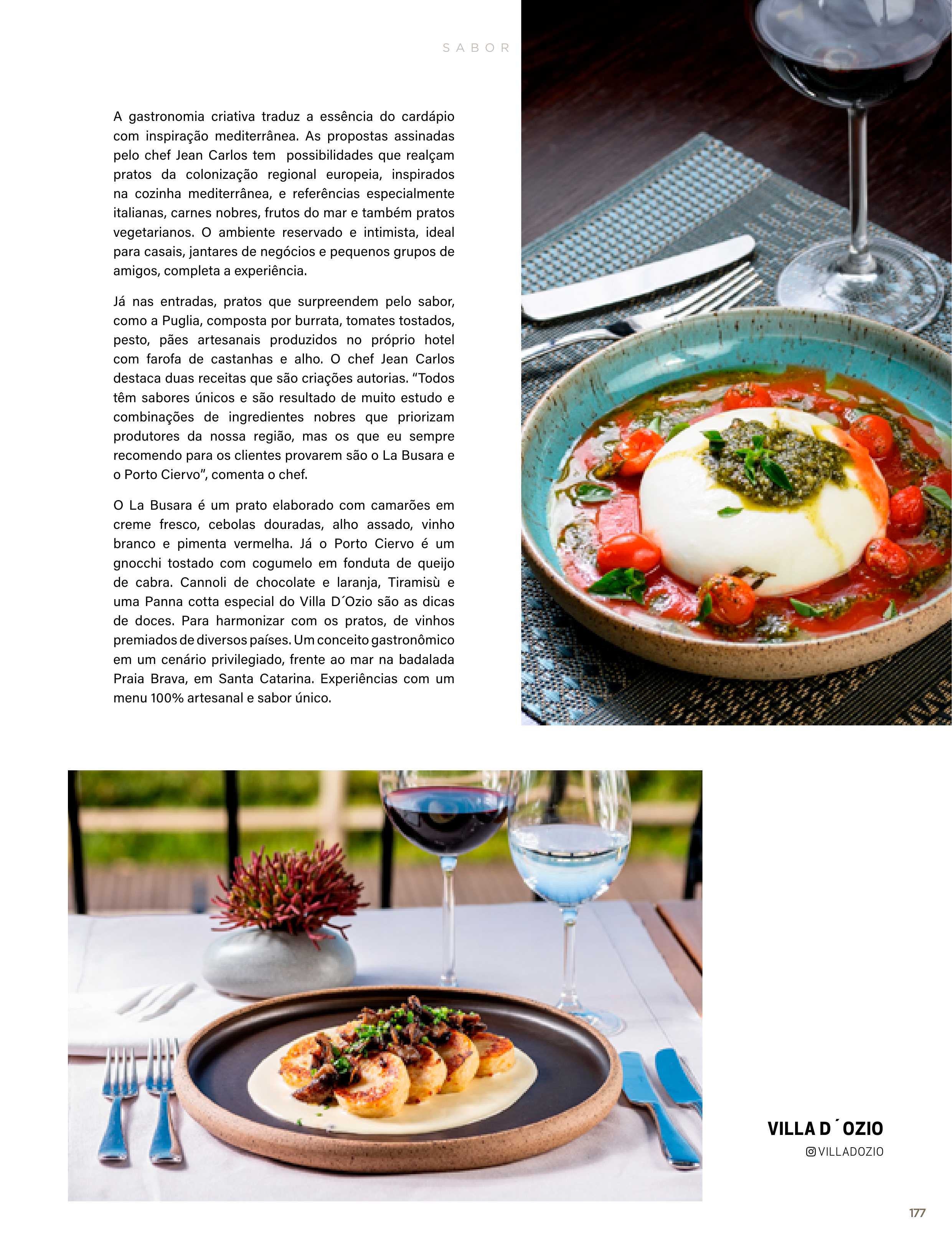 SABOR

A gastronomia criativa traduz a essência do cardápio com inspiração mediterrânea. As propostas assinadas pelo chef Jean Carlos tem possibilidades que realçam pratos da colonização regional europeia, inspirados na cozinha mediterrânea, e referências especialmente italianas, carnes nobres, frutos do mar e também pratos vegetarianos. O ambiente reservado e intimista, ideal para casais, jantares de negócios e pequenos grupos de amigos, completa a experiência.

Já nas entradas, pratos que surpreendem pelo sabor, como a Puglia, composta por burrata, tomates tostados, pesto, pães artesanais produzidos no próprio hotel com farofa de castanhas e alho. O chef Jean Carlos destaca duas receitas que são criações autorias. "Todos têm sabores únicos e são resultado de muito estudo e combinações de ingredientes nobres que priorizam produtores da nossa região, mas os que eu sempre recomendo para os clientes provarem são o La Busara e o Porto Ciervo", comenta o chef.

O La Busara é um prato elaborado com camarões em creme fresco, cebolas douradas, alho assado, vinho branco e pimenta vermelha. Já o Porto Ciervo é um gnocchi tostado com cogumelo em fonduta de queijo de cabra. Cannoli de chocolate e laranja, Tiramisù e uma Panna cotta especial do Villa D´Ozio são as dicas de doces. Para harmonizar com os pratos, de vinhos premiados de diversos países. Um conceito gastronômico em um cenário privilegiado, frente ao mar na badalada Praia Brava, em Santa Catarina. Experiências com um menu 100% artesanal e sabor único.

VILLA D´OZIO
VILLADOZIO

177